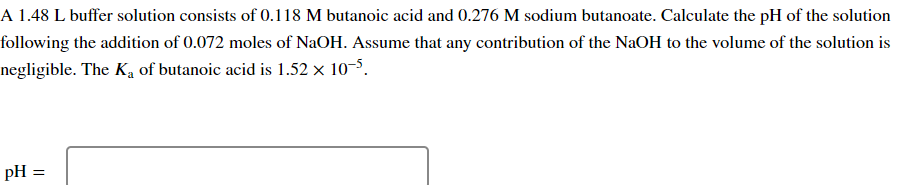 A 1.48 L buffer solution consists of 0.118 M butanoic acid and 0.276 M sodium butanoate. Calculate the pH of the solution following the addition of 0.072 moles of NaOH. Assume that any contribution of the NaOH to the volume of the solution is negligible. The $K_a$ of butanoic acid is $1.52 \times 10^{-5}$.

pH =